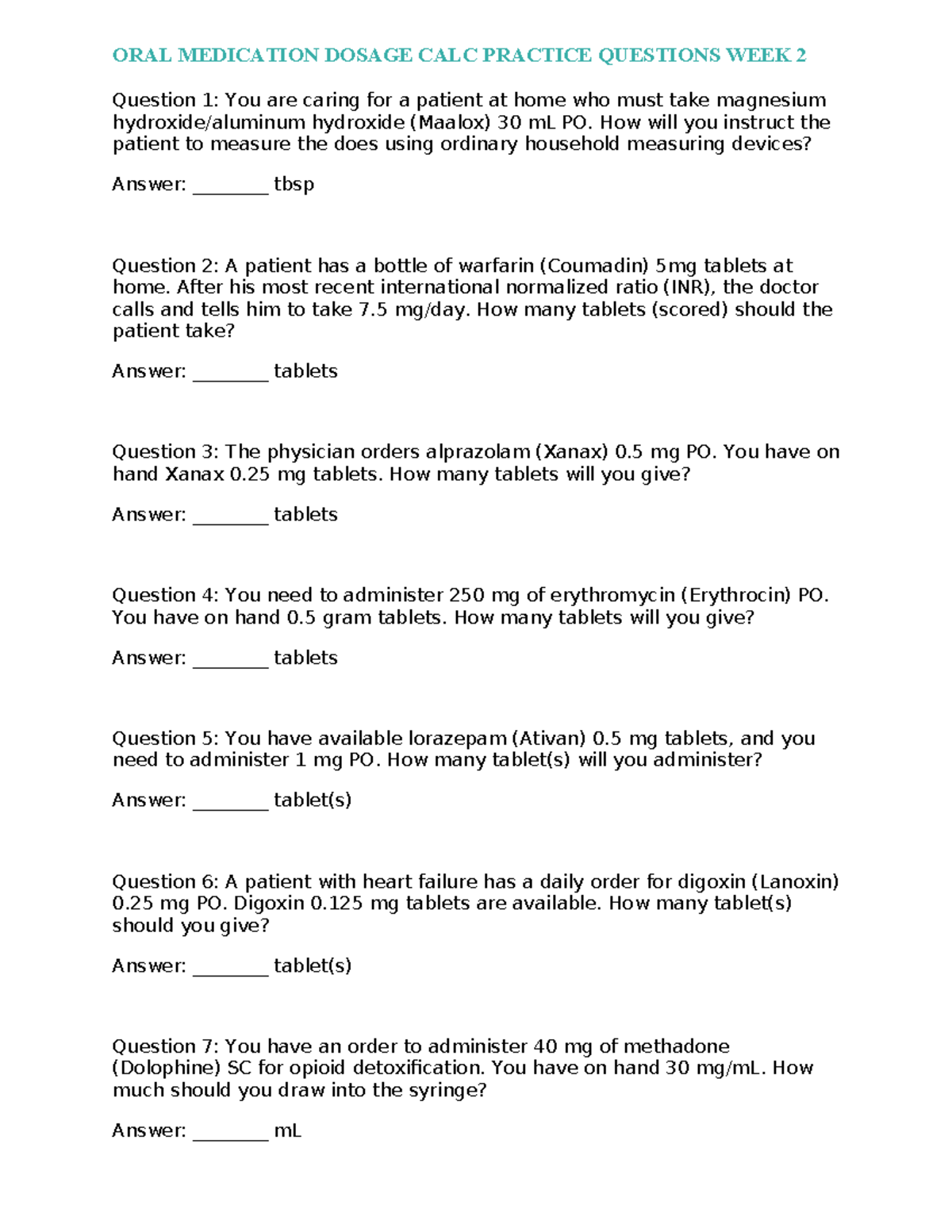 ORAL MEDICATION DOSAGE CALC PRACTICE QUESTIONS WEEK 2

Question 1: You are caring for a patient at home who must take magnesium hydroxide/aluminum hydroxide (Maalox) 30 mL PO. How will you instruct the patient to measure the does using ordinary household measuring devices?

Answer: ________ tbsp

Question 2: A patient has a bottle of warfarin (Coumadin) 5mg tablets at home. After his most recent international normalized ratio (INR), the doctor calls and tells him to take 7.5 mg/day. How many tablets (scored) should the patient take?

Answer: ________ tablets

Question 3: The physician orders alprazolam (Xanax) 0.5 mg PO. You have on hand Xanax 0.25 mg tablets. How many tablets will you give?

Answer: ________ tablets

Question 4: You need to administer 250 mg of erythromycin (Erythrocin) PO. You have on hand 0.5 gram tablets. How many tablets will you give?

Answer: ________ tablets

Question 5: You have available lorazepam (Ativan) 0.5 mg tablets, and you need to administer 1 mg PO. How many tablet(s) will you administer?

Answer: ________ tablet(s)

Question 6: A patient with heart failure has a daily order for digoxin (Lanoxin) 0.25 mg PO. Digoxin 0.125 mg tablets are available. How many tablet(s) should you give?

Answer: ________ tablet(s)

Question 7: You have an order to administer 40 mg of methadone (Dolophine) SC for opioid detoxification. You have on hand 30 mg/mL. How much should you draw into the syringe?

Answer: ________ mL